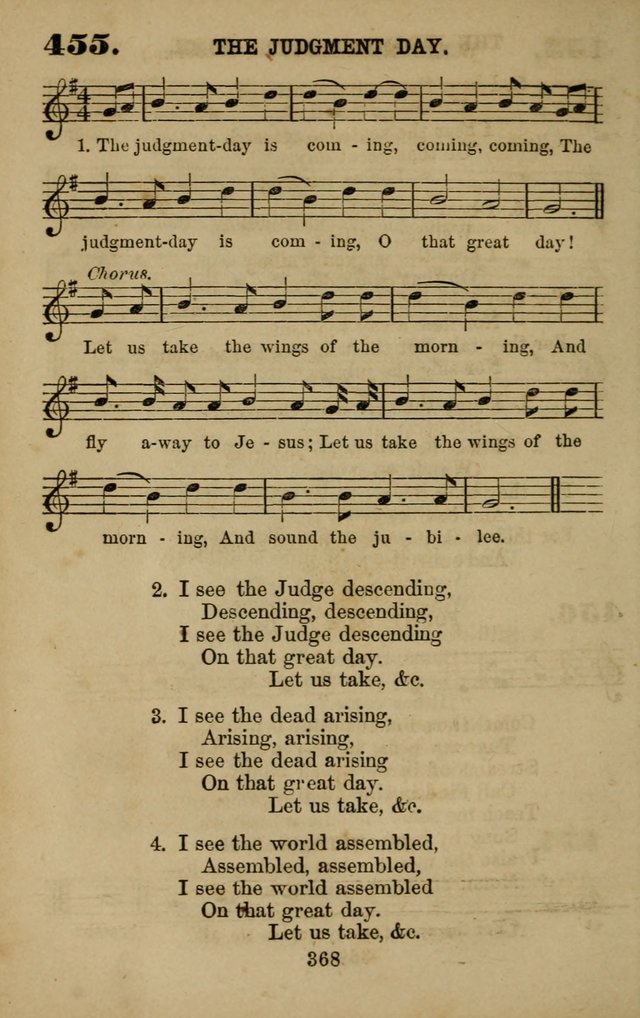 455. THE JUDGMENT DAY.

1. The judgment-day is com - ing, coming, coming, The judgment-day is com - ing, O that great day!

Chorus.

Let us take the wings of the morn - ing, And fly a-way to Je - sus; Let us take the wings of the morn - ing, And sound the ju - bi - lee.

2. I see the Judge descending,
Descending, descending,
I see the Judge descending
On that great day.
Let us take, &c.

3. I see the dead arising,
Arising, arising,
I see the dead arising
On that great day.
Let us take, &c.

4. I see the world assembled,
Assembled, assembled,
I see the world assembled
On that great day.
Let us take, &c.

368